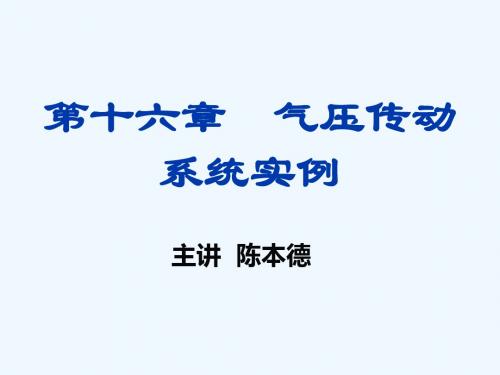 第十六章　气压传动系统实例

主讲 陈本德